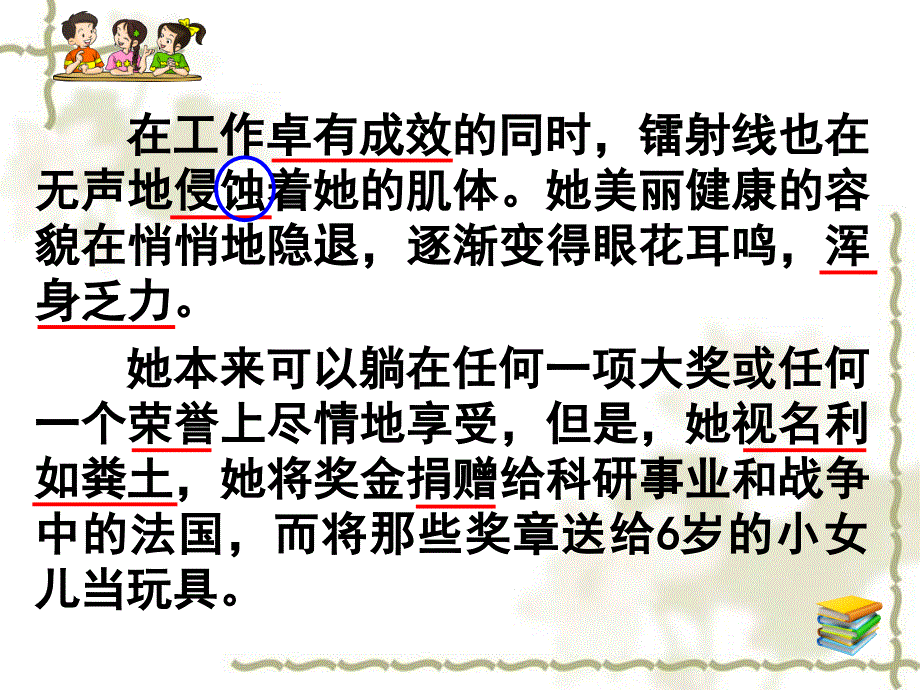 在工作卓有成效的同时，镭射线也在无声地侵蚀着她的肌体。她美丽健康的容貌在悄悄地隐退，逐渐变得眼花耳鸣，浑身乏力。

她本来可以躺在任何一项大奖或任何一个荣誉上尽情地享受，但是，她视名利如粪土，她将奖金捐赠给科研事业和战争中的法国，而将那些奖章送给6岁的小女儿当玩具。